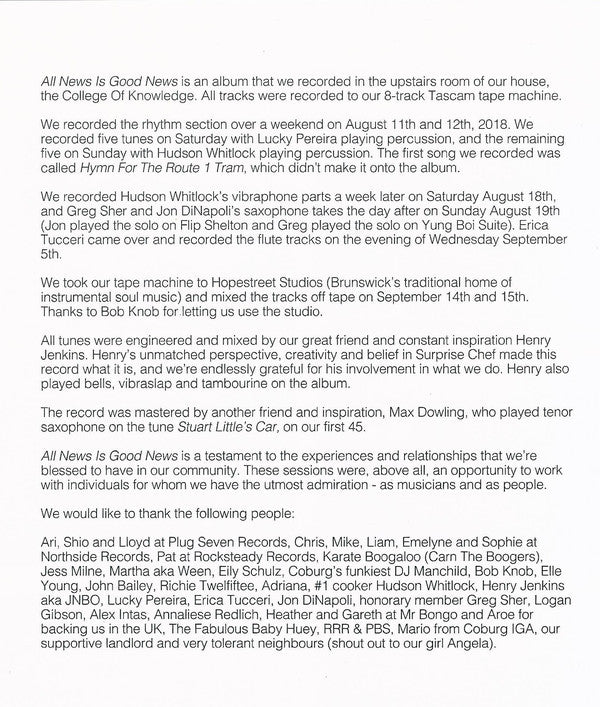 All News Is Good News is an album that we recorded in the upstairs room of our house, the College Of Knowledge. All tracks were recorded to our 8-track Tascam tape machine.

We recorded the rhythm section over a weekend on August 11th and 12th, 2018. We recorded five tunes on Saturday with Lucky Pereira playing percussion, and the remaining five on Sunday with Hudson Whitlock playing percussion. The first song we recorded was called Hymn For The Route 1 Tram, which didn't make it onto the album.

We recorded Hudson Whitlock's vibraphone parts a week later on Saturday August 18th, and Greg Sher and Jon DiNapoli's saxophone takes the day after on Sunday August 19th (Jon played the solo on Flip Shelton and Greg played the solo on Yung Boi Suite). Erica Tucceri came over and recorded the flute tracks on the evening of Wednesday September 5th.

We took our tape machine to Hopestreet Studios (Brunswick's traditional home of instrumental soul music) and mixed the tracks off tape on September 14th and 15th. Thanks to Bob Knob for letting us use the studio.

All tunes were engineered and mixed by our great friend and constant inspiration Henry Jenkins. Henry's unmatched perspective, creativity and belief in Surprise Chef made this record what it is, and we're endlessly grateful for his involvement in what we do. Henry also played bells, vibraslap and tambourine on the album.

The record was mastered by another friend and inspiration, Max Dowling, who played tenor saxophone on the tune Stuart Little's Car, on our first 45.

All News Is Good News is a testament to the experiences and relationships that we're blessed to have in our community. These sessions were, above all, an opportunity to work with individuals for whom we have the utmost admiration - as musicians and as people.

We would like to thank the following people:

Ari, Shio and Lloyd at Plug Seven Records, Chris, Mike, Liam, Emelyne and Sophie at Northside Records, Pat at Rocksteady Records, Karate Boogaloo (Carn The Boogers), Jess Milne, Martha aka Ween, Eily Schulz, Coburg's funkiest DJ Manchild, Bob Knob, Elle Young, John Bailey, Richie Twelfiftee, Adriana, #1 cooker Hudson Whitlock, Henry Jenkins aka JNBO, Lucky Pereira, Erica Tucceri, Jon DiNapoli, honorary member Greg Sher, Logan Gibson, Alex Intas, Annaliese Redlich, Heather and Gareth at Mr Bongo and Aroe for backing us in the UK, The Fabulous Baby Huey, RRR & PBS, Mario from Coburg IGA, our supportive landlord and very tolerant neighbours (shout out to our girl Angela).